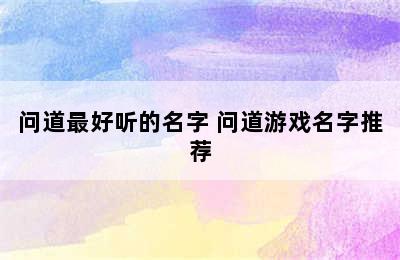 问道最好听的名字 问道游戏名字推荐